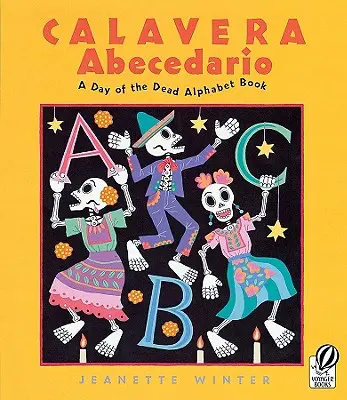 CALAVERA Abecedario

A Day of the Dead Alphabet Book

A

C

B

JEANETTE WINTER

VOYAGER BOOKS